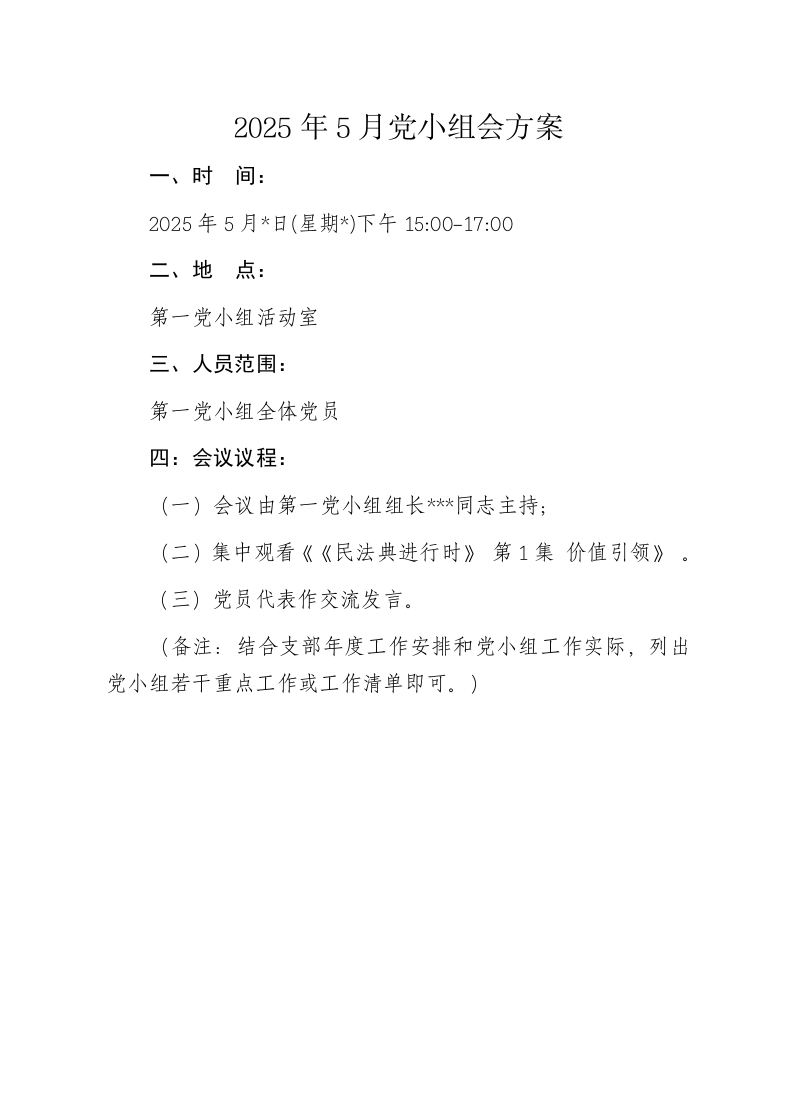 2025年5月党小组会方案

一、时　间：

2025年5月*日(星期*)下午 15:00-17:00

二、地　点：

第一党小组活动室

三、人员范围：

第一党小组全体党员

四：会议议程：

（一）会议由第一党小组组长***同志主持；

（二）集中观看《《民法典进行时》 第1集 价值引领》 。

（三）党员代表作交流发言。

（备注：结合支部年度工作安排和党小组工作实际，列出党小组若干重点工作或工作清单即可。）